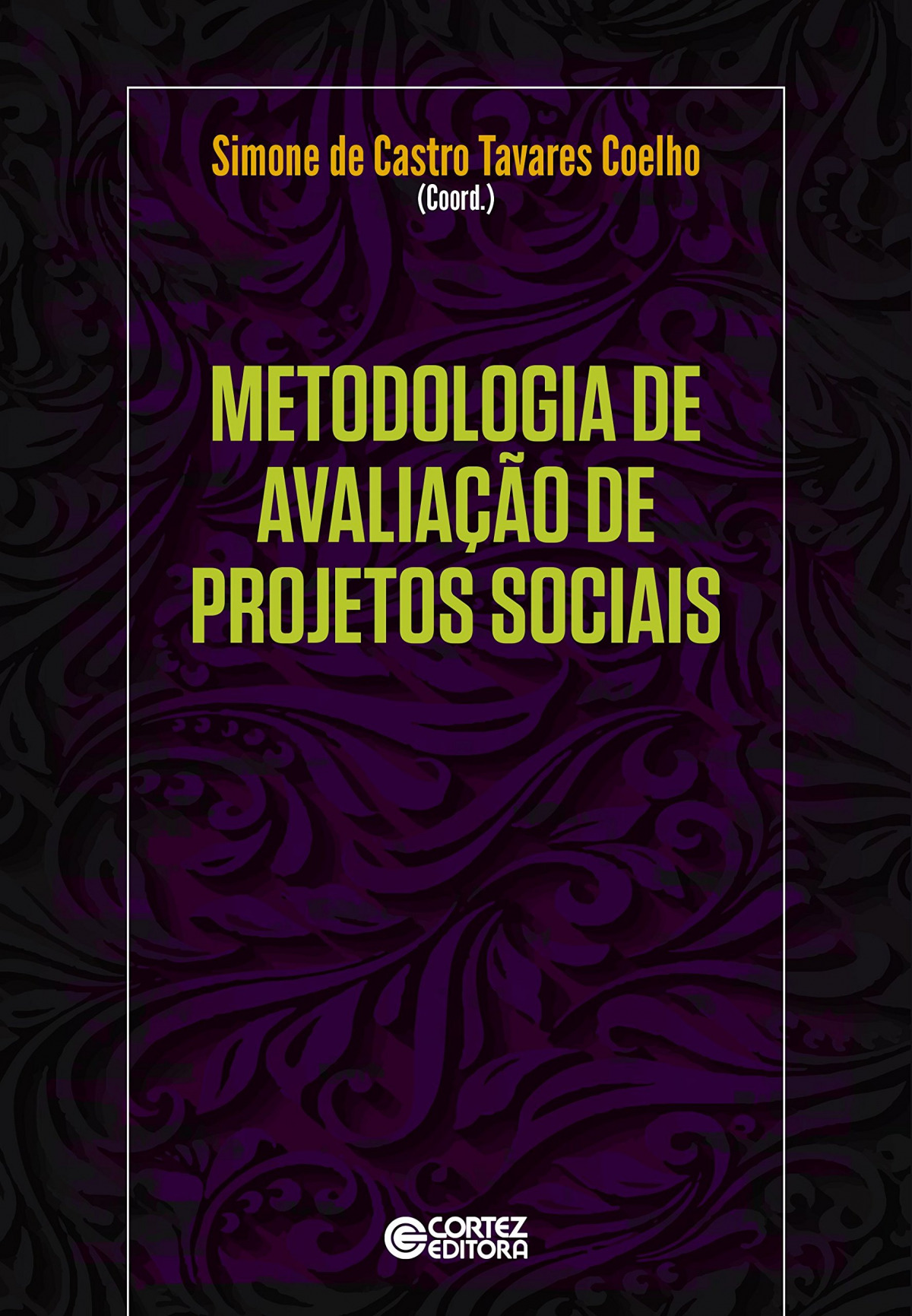 Simone de Castro Tavares Coelho
(Coord.)

METODOLOGIA DE
AVALIAÇÃO DE
PROJETOS SOCIAIS

CORTEZ
EDITORA